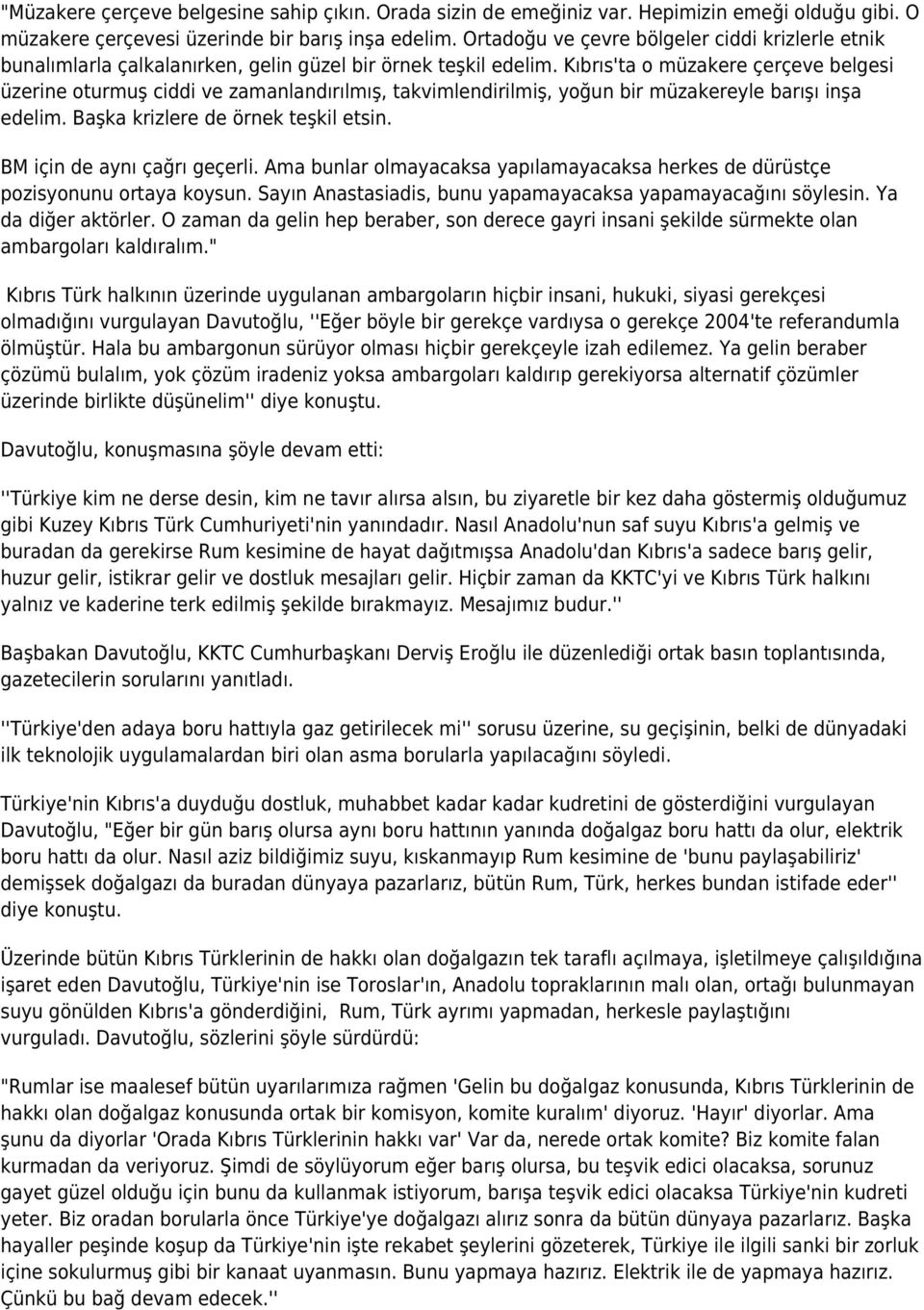 "Müzakere çerçeve belgesine sahip çıkın. Orada sizin de emeğiniz var. Hepimizin emeği olduğu gibi. O müzakere çerçevesi üzerinde bir barış inşa edelim. Ortadoğu ve çevre bölgeler ciddi krizlerle etnik bunalımlarla çalkalanırken, gelin güzel bir örnek teşkil edelim. Kıbrıs'ta o müzakere çerçeve belgesi üzerine oturmuş ciddi ve zamanlandırılmış, takvimlendirilmiş, yoğun bir müzakereyle barışı inşa edelim. Başka krizlere de örnek teşkil etsin.

BM için de aynı çağrı geçerli. Ama bunlar olmayacaksa yapılamayacaksa herkes de dürüstçe pozisyonunu ortaya koysun. Sayın Anastasiadis, bunu yapamayacaksa yapamayacağını söylesin. Ya da diğer aktörler. O zaman da gelin hep beraber, son derece gayri insani şekilde sürmekte olan ambargoları kaldıralım."

Kıbrıs Türk halkının üzerinde uygulanan ambargoların hiçbir insani, hukuki, siyasi gerekçesi olmadığını vurgulayan Davutoğlu, ''Eğer böyle bir gerekçe vardıysa o gerekçe 2004'te referandumla ölmüştür. Hala bu ambargonun sürüyor olması hiçbir gerekçeyle izah edilemez. Ya gelin beraber çözümü bulalım, yok çözüm iradeniz yoksa ambargoları kaldırıp gerekiyorsa alternatif çözümler üzerinde birlikte düşünelim'' diye konuştu.

Davutoğlu, konuşmasına şöyle devam etti:

''Türkiye kim ne derse desin, kim ne tavır alırsa alsın, bu ziyaretle bir kez daha göstermiş olduğumuz gibi Kuzey Kıbrıs Türk Cumhuriyeti'nin yanındadır. Nasıl Anadolu'nun saf suyu Kıbrıs'a gelmiş ve buradan da gerekirse Rum kesimine de hayat dağıtmışsa Anadolu'dan Kıbrıs'a sadece barış gelir, huzur gelir, istikrar gelir ve dostluk mesajları gelir. Hiçbir zaman da KKTC'yi ve Kıbrıs Türk halkını yalnız ve kaderine terk edilmiş şekilde bırakmayız. Mesajımız budur.''

Başbakan Davutoğlu, KKTC Cumhurbaşkanı Derviş Eroğlu ile düzenlediği ortak basın toplantısında, gazetecilerin sorularını yanıtladı.

''Türkiye'den adaya boru hattıyla gaz getirilecek mi'' sorusu üzerine, su geçişinin, belki de dünyadaki ilk teknolojik uygulamalardan biri olan asma borularla yapılacağını söyledi.

Türkiye'nin Kıbrıs'a duyduğu dostluk, muhabbet kadar kadar kudretini de gösterdiğini vurgulayan Davutoğlu, "Eğer bir gün barış olursa aynı boru hattının yanında doğalgaz boru hattı da olur, elektrik boru hattı da olur. Nasıl aziz bildiğimiz suyu, kıskanmayıp Rum kesimine de 'bunu paylaşabiliriz' demişsek doğalgazı da buradan dünyaya pazarlarız, bütün Rum, Türk, herkes bundan istifade eder'' diye konuştu.

Üzerinde bütün Kıbrıs Türklerinin de hakkı olan doğalgazın tek taraflı açılmaya, işletilmeye çalışıldığına işaret eden Davutoğlu, Türkiye'nin ise Toroslar'ın, Anadolu topraklarının malı olan, ortağı bulunmayan suyu gönülden Kıbrıs'a gönderdiğini, Rum, Türk ayrımı yapmadan, herkesle paylaştığını vurguladı. Davutoğlu, sözlerini şöyle sürdürdü:

"Rumlar ise maalesef bütün uyarılarımıza rağmen 'Gelin bu doğalgaz konusunda, Kıbrıs Türklerinin de hakkı olan doğalgaz konusunda ortak bir komisyon, komite kuralım' diyoruz. 'Hayır' diyorlar. Ama şunu da diyorlar 'Orada Kıbrıs Türklerinin hakkı var' Var da, nerede ortak komite? Biz komite falan kurmadan da veriyoruz. Şimdi de söylüyorum eğer barış olursa, bu teşvik edici olacaksa, sorunuz gayet güzel olduğu için bunu da kullanmak istiyorum, barışa teşvik edici olacaksa Türkiye'nin kudreti yeter. Biz oradan borularla önce Türkiye'ye doğalgazı alırız sonra da bütün dünyaya pazarlarız. Başka hayaller peşinde koşup da Türkiye'nin işte rekabet şeylerini gözeterek, Türkiye ile ilgili sanki bir zorluk içine sokulmuş gibi bir kanaat uyanmasın. Bunu yapmaya hazırız. Elektrik ile de yapmaya hazırız. Çünkü bu bağ devam edecek.''